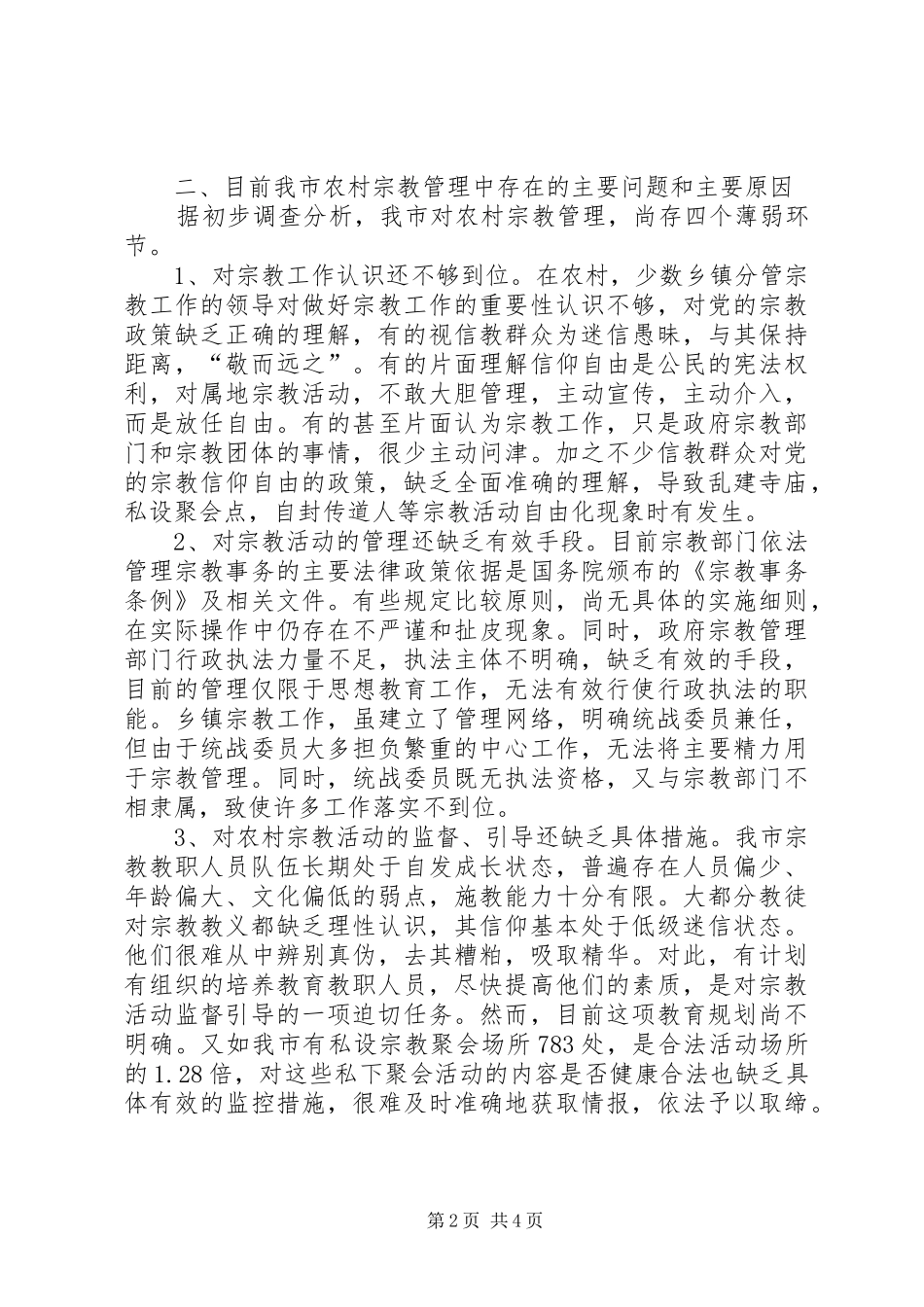 二、目前我市农村宗教管理中存在的主要问题和主要原因

据初步调查分析，我市对农村宗教管理，尚存四个薄弱环节。

1、对宗教工作认识还不够到位。在农村，少数乡镇分管宗教工作的领导对做好宗教工作的重要性认识不够，对党的宗教政策缺乏正确的理解，有的视信教群众为迷信愚昧，与其保持距离，“敬而远之”。有的片面理解信仰自由是公民的宪法权利，对属地宗教活动，不敢大胆管理，主动宣传，主动介入，而是放任自由。有的甚至片面认为宗教工作，只是政府宗教部门和宗教团体的事情，很少主动问津。加之不少信教群众对党的宗教信仰自由的政策，缺乏全面准确的理解，导致乱建寺庙，私设聚会点，自封传道人等宗教活动自由化现象时有发生。

2、对宗教活动的管理还缺乏有效手段。目前宗教部门依法管理宗教事务的主要法律政策依据是国务院颁布的《宗教事务条例》及相关文件。有些规定比较原则，尚无具体的实施细则，在实际操作中仍存在不严谨和扯皮现象。同时，政府宗教管理部门行政执法力量不足，执法主体不明确，缺乏有效的手段，目前的管理仅限于思想教育工作，无法有效行使行政执法的职能。乡镇宗教工作，虽建立了管理网络，明确统战委员兼任，但由于统战委员大多担负繁重的中心工作，无法将主要精力用于宗教管理。同时，统战委员既无执法资格，又与宗教部门不相隶属，致使许多工作落实不到位。

3、对农村宗教活动的监督、引导还缺乏具体措施。我市宗教教职人员队伍长期处于自发成长状态，普遍存在人员偏少、年龄偏大、文化偏低的弱点，施教能力十分有限。大都分教徒对宗教教义都缺乏理性认识，其信仰基本处于低级迷信状态。他们很难从中辨别真伪，去其糟粕，吸取精华。对此，有计划有组织的培养教育教职人员，尽快提高他们的素质，是对宗教活动监督引导的一项迫切任务。然而，目前这项教育规划尚不明确。又如我市有私设宗教聚会场所783处，是合法活动场所的1.28倍，对这些私下聚会活动的内容是否健康合法也缺乏具体有效的监控措施，很难及时准确地获取情报，依法予以取缔。

第2页 共4页